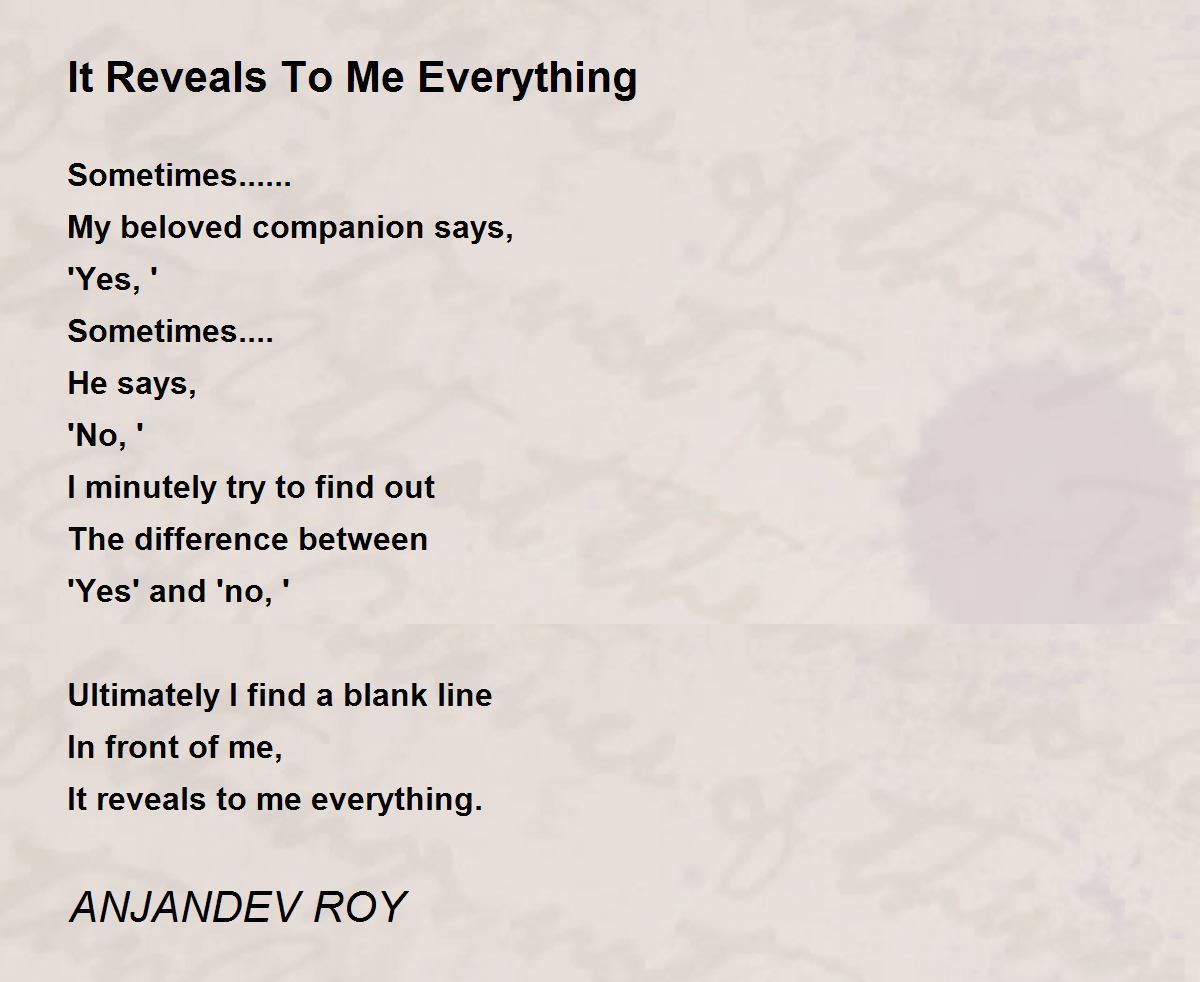 It Reveals To Me Everything

Sometimes......
My beloved companion says,
'Yes, '
Sometimes....
He says,
'No, '
I minutely try to find out
The difference between
'Yes' and 'no, '

Ultimately I find a blank line
In front of me,
It reveals to me everything.

ANJANDEV ROY